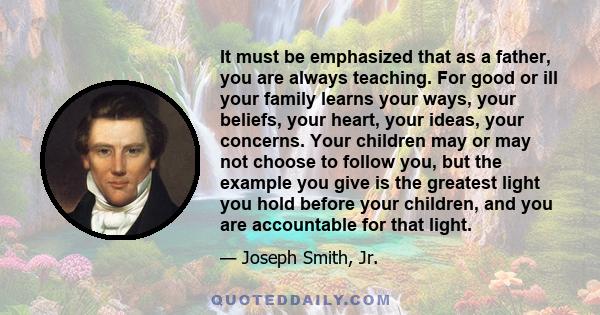 It must be emphasized that as a father, you are always teaching. For good or ill your family learns your ways, your beliefs, your heart, your ideas, your concerns. Your children may or may not choose to follow you, but the example you give is the greatest light you hold before your children, and you are accountable for that light.

— Joseph Smith, Jr.

QUOTEDDAILY.COM